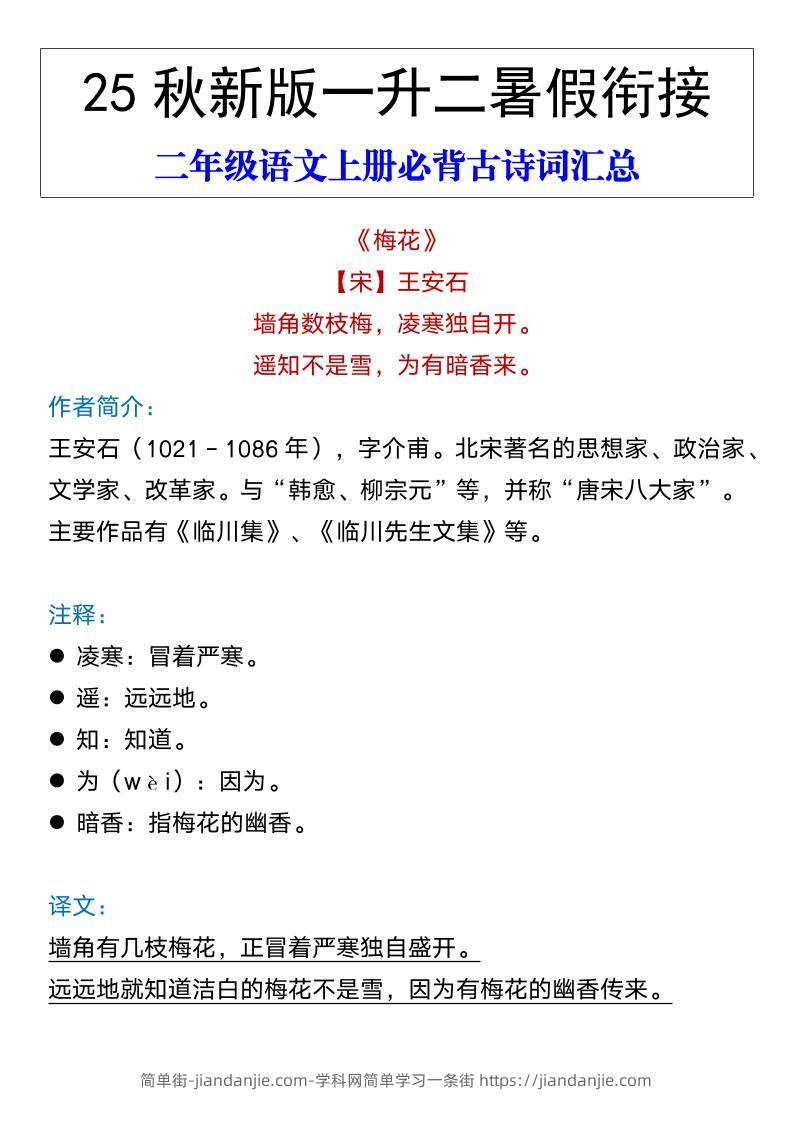 25 秋新版一升二暑假衔接
二年级语文上册必背古诗词汇总

《梅花》
【宋】王安石
墙角数枝梅，凌寒独自开。
遥知不是雪，为有暗香来。

作者简介：
王安石（1021－1086 年），字介甫。北宋著名的思想家、政治家、文学家、改革家。与“韩愈、柳宗元”等，并称“唐宋八大家”。主要作品有《临川集》、《临川先生文集》等。

注释：
● 凌寒：冒着严寒。
● 遥：远远地。
● 知：知道。
● 为（wèi）：因为。
● 暗香：指梅花的幽香。

译文：
墙角有几枝梅花，正冒着严寒独自盛开。
远远地就知道洁白的梅花不是雪，因为有梅花的幽香传来。

简单街-jiandanjie.com-学科网简单学习一条街 https://jiandanjie.com